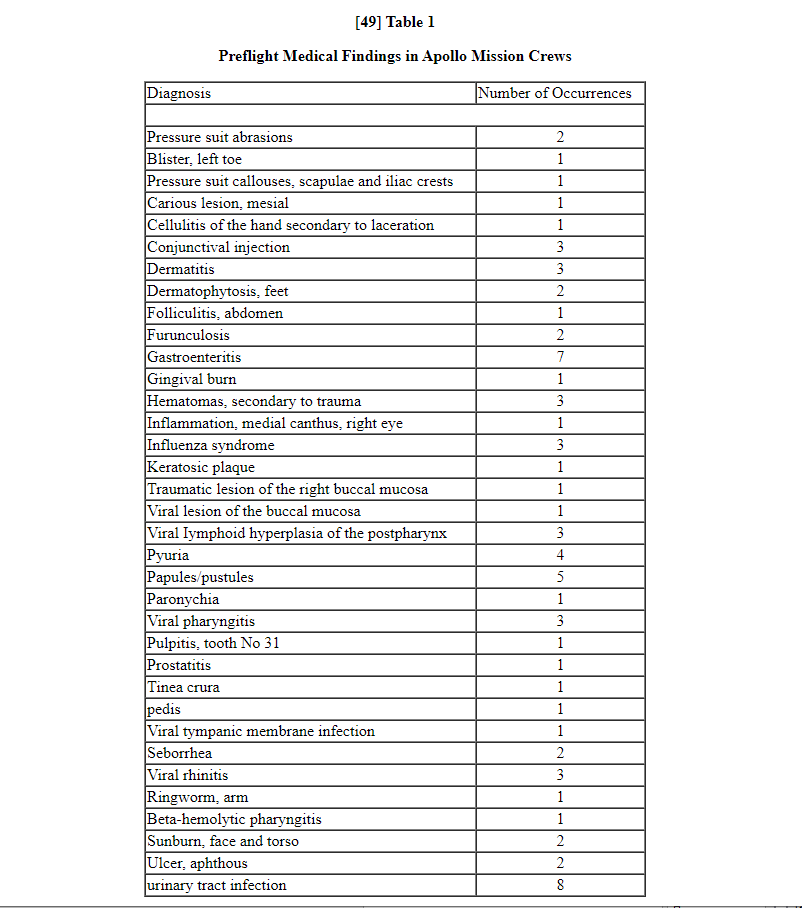 [49] Table 1

Preflight Medical Findings in Apollo Mission Crews

| Diagnosis | Number of Occurrences |
|---|---|
| | |
| Pressure suit abrasions | 2 |
| Blister, left toe | 1 |
| Pressure suit callouses, scapulae and iliac crests | 1 |
| Carious lesion, mesial | 1 |
| Cellulitis of the hand secondary to laceration | 1 |
| Conjunctival injection | 3 |
| Dermatitis | 3 |
| Dermatophytosis, feet | 2 |
| Folliculitis, abdomen | 1 |
| Furunculosis | 2 |
| Gastroenteritis | 7 |
| Gingival burn | 1 |
| Hematomas, secondary to trauma | 3 |
| Inflammation, medial canthus, right eye | 1 |
| Influenza syndrome | 3 |
| Keratosic plaque | 1 |
| Traumatic lesion of the right buccal mucosa | 1 |
| Viral lesion of the buccal mucosa | 1 |
| Viral Iymphoid hyperplasia of the postpharynx | 3 |
| Pyuria | 4 |
| Papules/pustules | 5 |
| Paronychia | 1 |
| Viral pharyngitis | 3 |
| Pulpitis, tooth No 31 | 1 |
| Prostatitis | 1 |
| Tinea crura | 1 |
| pedis | 1 |
| Viral tympanic membrane infection | 1 |
| Seborrhea | 2 |
| Viral rhinitis | 3 |
| Ringworm, arm | 1 |
| Beta-hemolytic pharyngitis | 1 |
| Sunburn, face and torso | 2 |
| Ulcer, aphthous | 2 |
| urinary tract infection | 8 |